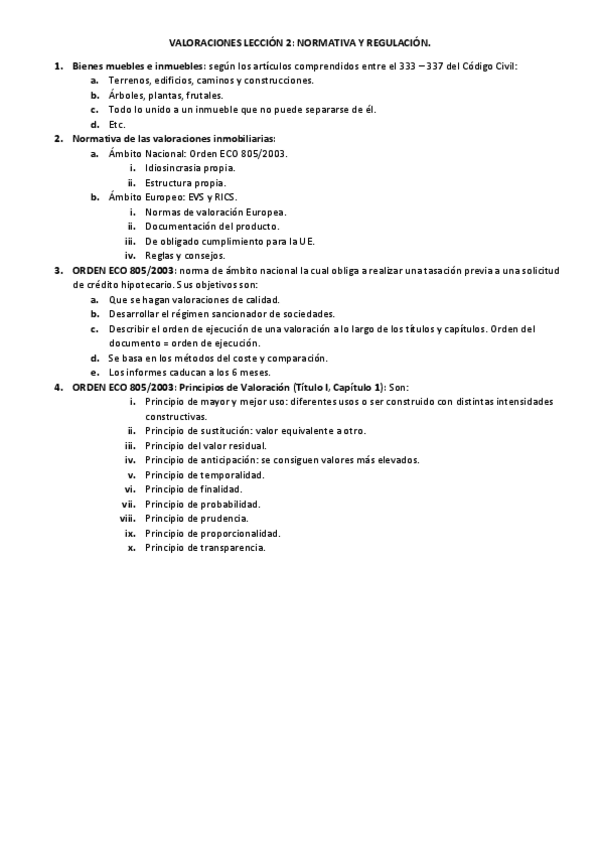 VALORACIONES LECCIÓN 2: NORMATIVA Y REGULACIÓN.

1. Bienes muebles e inmuebles: según los artículos comprendidos entre el 333 – 337 del Código Civil:
a. Terrenos, edificios, caminos y construcciones.
b. Árboles, plantas, frutales.
c. Todo lo unido a un inmueble que no puede separarse de él.
d. Etc.
2. Normativa de las valoraciones inmobiliarias:
a. Ámbito Nacional: Orden ECO 805/2003.
i. Idiosincrasia propia.
ii. Estructura propia.
b. Ámbito Europeo: EVS y RICS.
i. Normas de valoración Europea.
ii. Documentación del producto.
iii. De obligado cumplimiento para la UE.
iv. Reglas y consejos.
3. ORDEN ECO 805/2003: norma de ámbito nacional la cual obliga a realizar una tasación previa a una solicitud de crédito hipotecario. Sus objetivos son:
a. Que se hagan valoraciones de calidad.
b. Desarrollar el régimen sancionador de sociedades.
c. Describir el orden de ejecución de una valoración a lo largo de los títulos y capítulos. Orden del documento = orden de ejecución.
d. Se basa en los métodos del coste y comparación.
e. Los informes caducan a los 6 meses.
4. ORDEN ECO 805/2003: Principios de Valoración (Título I, Capítulo 1): Son:
i. Principio de mayor y mejor uso: diferentes usos o ser construido con distintas intensidades constructivas.
ii. Principio de sustitución: valor equivalente a otro.
iii. Principio del valor residual.
iv. Principio de anticipación: se consiguen valores más elevados.
v. Principio de temporalidad.
vi. Principio de finalidad.
vii. Principio de probabilidad.
viii. Principio de prudencia.
ix. Principio de proporcionalidad.
x. Principio de transparencia.